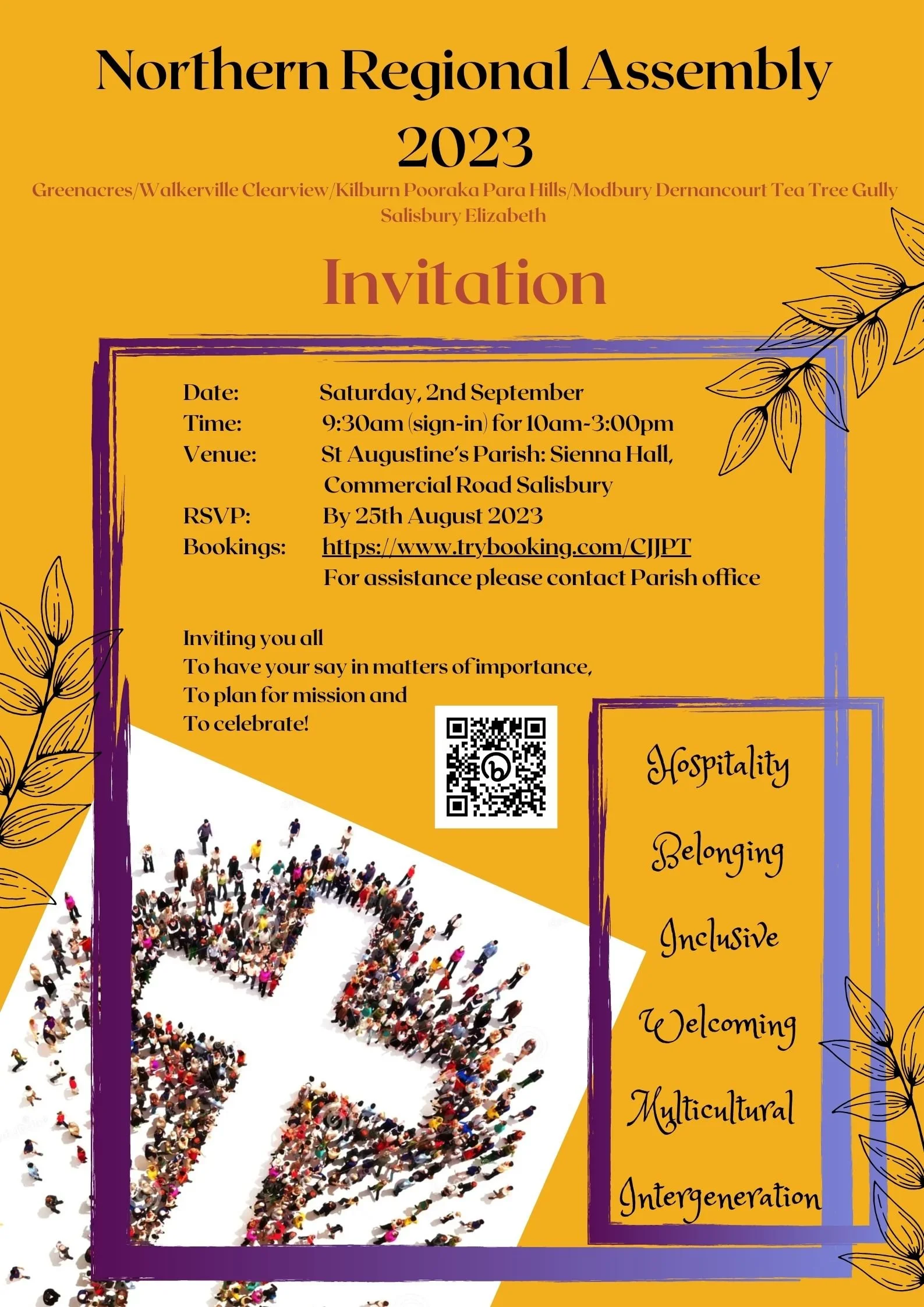 Northern Regional Assembly 2023

Greenacres/Walkerville Clearview/Kilburn Pooraka Para Hills/Modbury Dernancourt Tea Tree Gully Salisbury Elizabeth

Invitation

Date: Saturday, 2nd September
Time: 9:30am (sign-in) for 10am-3:00pm
Venue: St Augustine's Parish: Sienna Hall, Commercial Road Salisbury
RSVP: By 25th August 2023
Bookings: https://www.trybooking.com/CJJPT
For assistance please contact Parish office

Inviting you all
To have your say in matters of importance,
To plan for mission and
To celebrate!

Hospitality
Belonging
Inclusive
Welcoming
Multicultural
Intergeneration